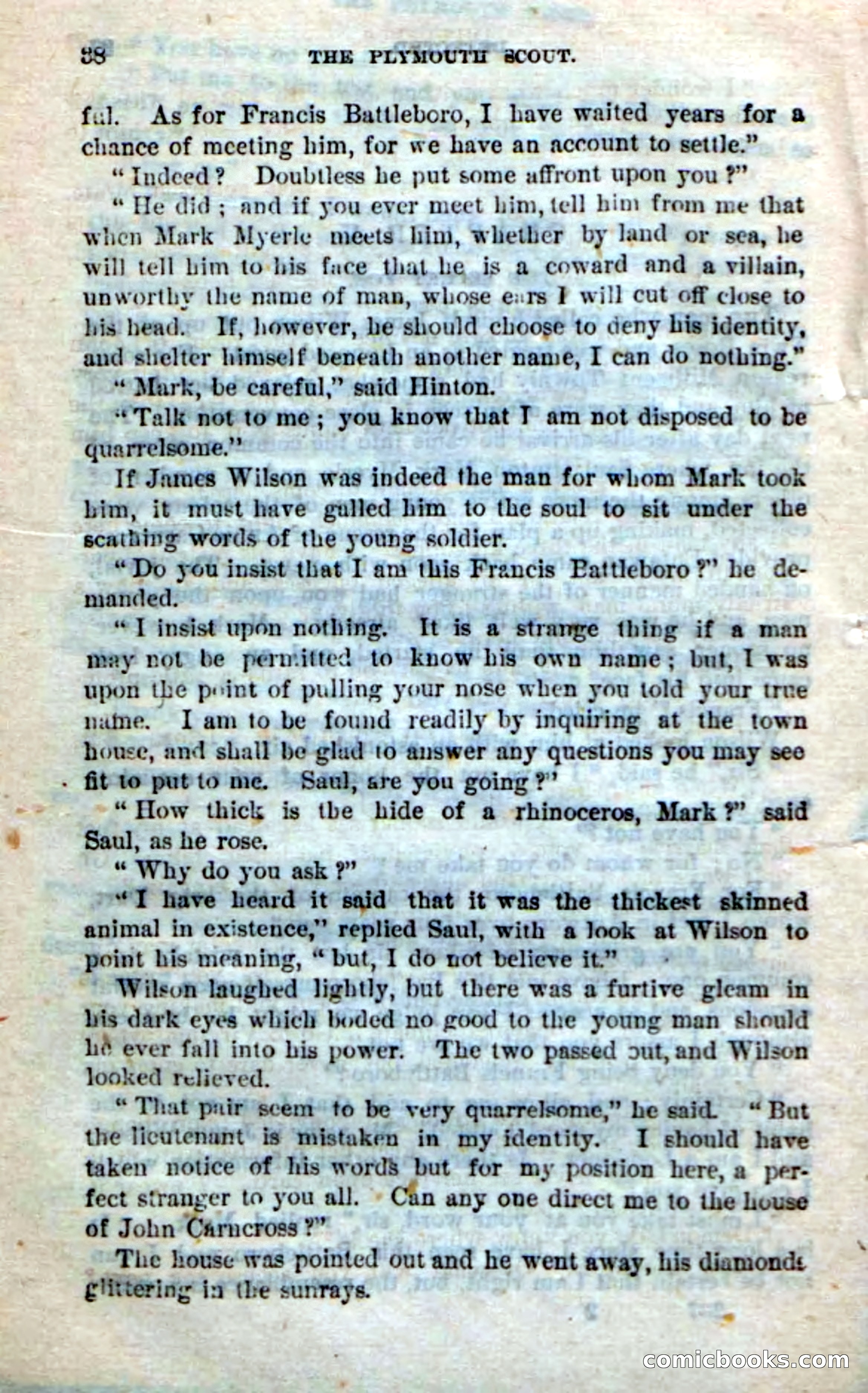 38 THE PLYMOUTH SCOUT.

ful. As for Francis Battleboro, I have waited years for a chance of meeting him, for we have an account to settle."

"Indeed? Doubtless he put some affront upon you?"

"He did; and if you ever meet him, tell him from me that when Mark Myerle meets him, whether by land or sea, he will tell him to his face that he is a coward and a villain, unworthy the name of man, whose ears I will cut off close to his head. If, however, he should choose to deny his identity, and shelter himself beneath another name, I can do nothing."

"Mark, be careful," said Hinton.

"Talk not to me; you know that I am not disposed to be quarrelsome."

If James Wilson was indeed the man for whom Mark took him, it must have galled him to the soul to sit under the scathing words of the young soldier.

"Do you insist that I am this Francis Battleboro?" he demanded.

"I insist upon nothing. It is a strange thing if a man may not be permitted to know his own name; but, I was upon the point of pulling your nose when you told your true name. I am to be found readily by inquiring at the town house, and shall be glad to answer any questions you may see fit to put to me. Saul, are you going?"

"How thick is the hide of a rhinoceros, Mark?" said Saul, as he rose.

"Why do you ask?"

"I have heard it said that it was the thickest skinned animal in existence," replied Saul, with a look at Wilson to point his meaning, "but, I do not believe it."

Wilson laughed lightly, but there was a furtive gleam in his dark eyes which boded no good to the young man should he ever fall into his power. The two passed out, and Wilson looked relieved.

"That pair seem to be very quarrelsome," he said. "But the lieutenant is mistaken in my identity. I should have taken notice of his words but for my position here, a perfect stranger to you all. Can any one direct me to the house of John Carncross?"

The house was pointed out and he went away, his diamonds glittering in the sunrays.

comicbooks.com